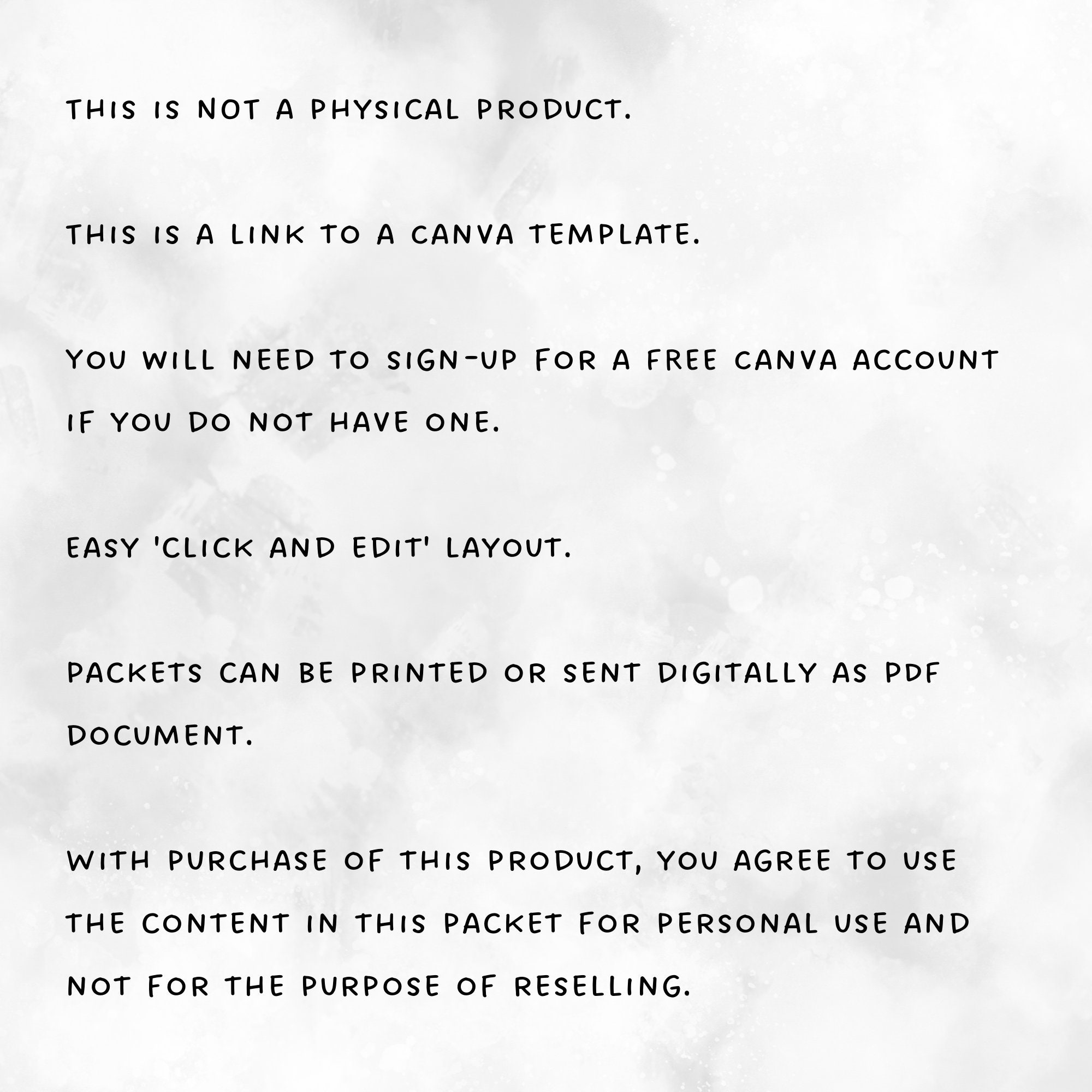 THIS IS NOT A PHYSICAL PRODUCT.

THIS IS A LINK TO A CANVA TEMPLATE.

YOU WILL NEED TO SIGN-UP FOR A FREE CANVA ACCOUNT IF YOU DO NOT HAVE ONE.

EASY 'CLICK AND EDIT' LAYOUT.

PACKETS CAN BE PRINTED OR SENT DIGITALLY AS PDF DOCUMENT.

WITH PURCHASE OF THIS PRODUCT, YOU AGREE TO USE THE CONTENT IN THIS PACKET FOR PERSONAL USE AND NOT FOR THE PURPOSE OF RESELLING.